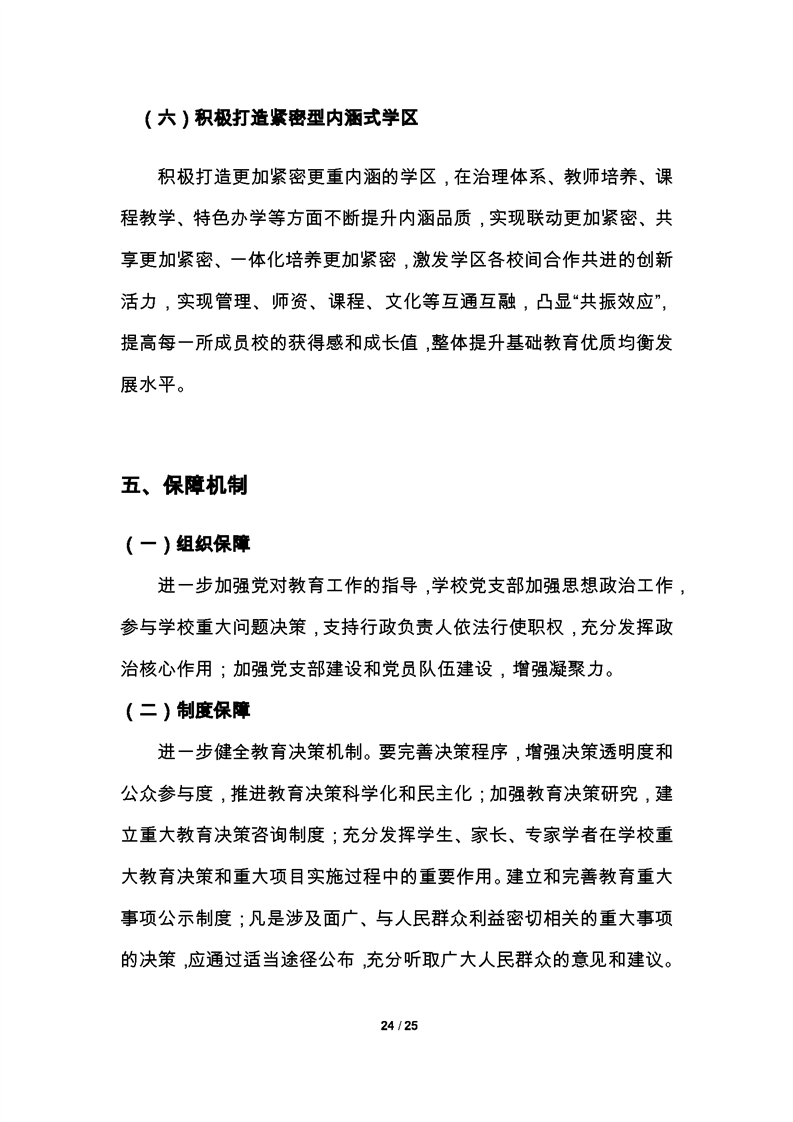 （六）积极打造紧密型内涵式学区

积极打造更加紧密更重内涵的学区，在治理体系、教师培养、课程教学、特色办学等方面不断提升内涵品质，实现联动更加紧密、共享更加紧密、一体化培养更加紧密，激发学区各校间合作共进的创新活力，实现管理、师资、课程、文化等互通互融，凸显“共振效应”，提高每一所成员校的获得感和成长值，整体提升基础教育优质均衡发展水平。

五、保障机制

（一）组织保障

进一步加强党对教育工作的指导，学校党支部加强思想政治工作，参与学校重大问题决策，支持行政负责人依法行使职权，充分发挥政治核心作用；加强党支部建设和党员队伍建设，增强凝聚力。

（二）制度保障

进一步健全教育决策机制。要完善决策程序，增强决策透明度和公众参与度，推进教育决策科学化和民主化；加强教育决策研究，建立重大教育决策咨询制度；充分发挥学生、家长、专家学者在学校重大教育决策和重大项目实施过程中的重要作用。建立和完善教育重大事项公示制度；凡是涉及面广、与人民群众利益密切相关的重大事项的决策，应通过适当途径公布，充分听取广大人民群众的意见和建议。

24 / 25